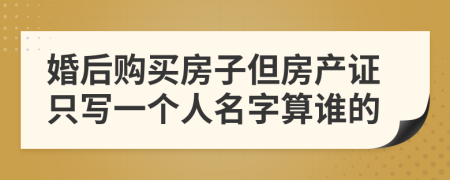 婚后购买房子但房产证只写一个人名字算谁的